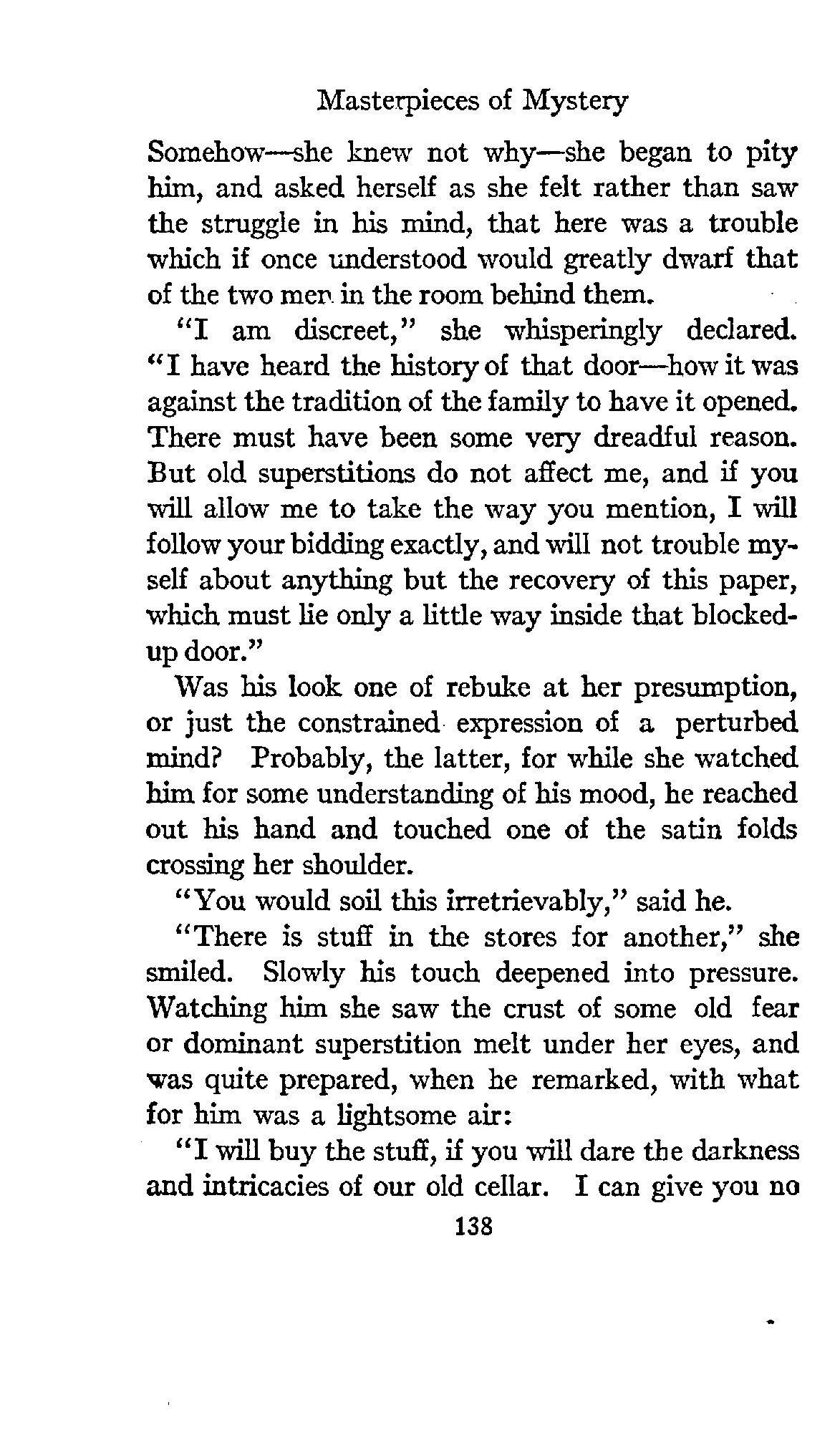 Masterpieces of Mystery

Somehow—she knew not why—she began to pity him, and asked herself as she felt rather than saw the struggle in his mind, that here was a trouble which if once understood would greatly dwarf that of the two men in the room behind them.

"I am discreet," she whisperingly declared. "I have heard the history of that door—how it was against the tradition of the family to have it opened. There must have been some very dreadful reason. But old superstitions do not affect me, and if you will allow me to take the way you mention, I will follow your bidding exactly, and will not trouble myself about anything but the recovery of this paper, which must lie only a little way inside that blocked-up door."

Was his look one of rebuke at her presumption, or just the constrained expression of a perturbed mind? Probably, the latter, for while she watched him for some understanding of his mood, he reached out his hand and touched one of the satin folds crossing her shoulder.

"You would soil this irretrievably," said he.

"There is stuff in the stores for another," she smiled. Slowly his touch deepened into pressure. Watching him she saw the crust of some old fear or dominant superstition melt under her eyes, and was quite prepared, when he remarked, with what for him was a lightsome air:

"I will buy the stuff, if you will dare the darkness and intricacies of our old cellar. I can give you no

138